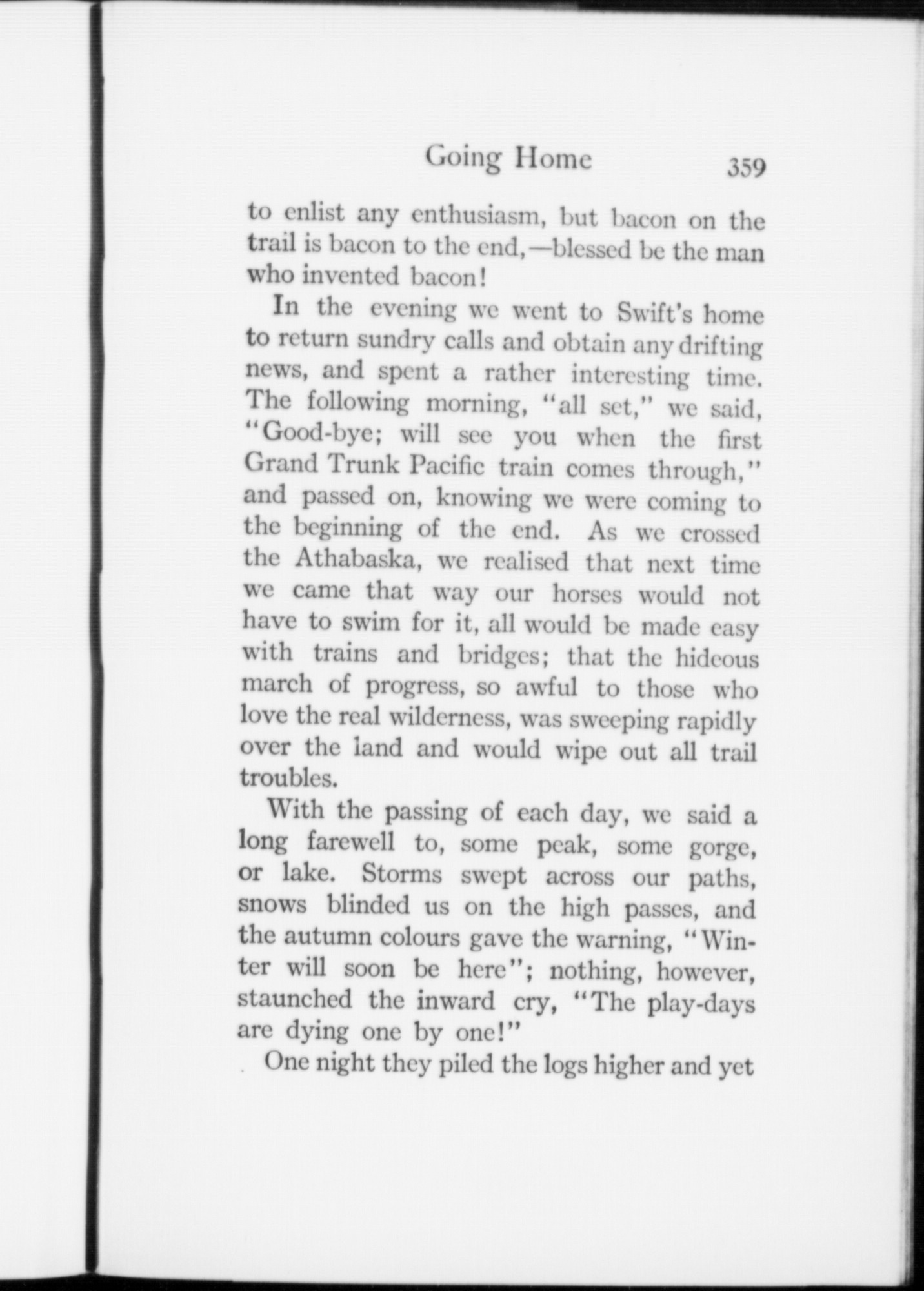 Going Home 359

to enlist any enthusiasm, but bacon on the trail is bacon to the end,—blessed be the man who invented bacon!

In the evening we went to Swift's home to return sundry calls and obtain any drifting news, and spent a rather interesting time. The following morning, "all set," we said, "Good-bye; will see you when the first Grand Trunk Pacific train comes through," and passed on, knowing we were coming to the beginning of the end. As we crossed the Athabaska, we realised that next time we came that way our horses would not have to swim for it, all would be made easy with trains and bridges; that the hideous march of progress, so awful to those who love the real wilderness, was sweeping rapidly over the land and would wipe out all trail troubles.

With the passing of each day, we said a long farewell to, some peak, some gorge, or lake. Storms swept across our paths, snows blinded us on the high passes, and the autumn colours gave the warning, "Winter will soon be here"; nothing, however, staunched the inward cry, "The play-days are dying one by one!"

One night they piled the logs higher and yet